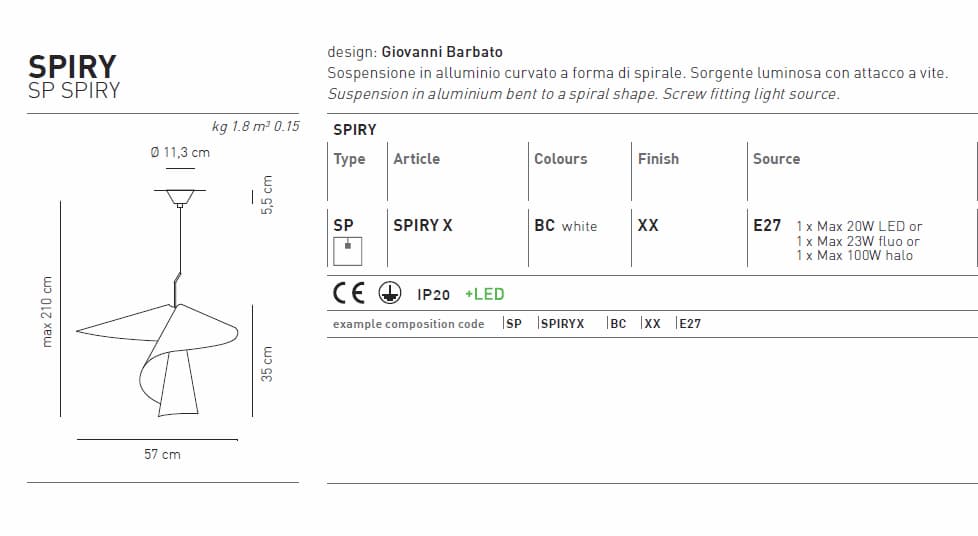 SPIRY
SP SPIRY

kg 1.8 m³ 0.15

Ø 11,3 cm

5,5 cm

max 210 cm

35 cm

57 cm

design: Giovanni Barbato
Sospensione in alluminio curvato a forma di spirale. Sorgente luminosa con attacco a vite.
Suspension in aluminium bent to a spiral shape. Screw fitting light source.

SPIRY

| Type | Article | Colours | Finish | Source |
|---|---|---|---|---|
| SP | SPIRY X | BC white | XX | E27 1 x Max 20W LED or 1 x Max 23W fluo or 1 x Max 100W halo |

CE IP20 +LED

example composition code |SP |SPIRYX |BC |XX |E27